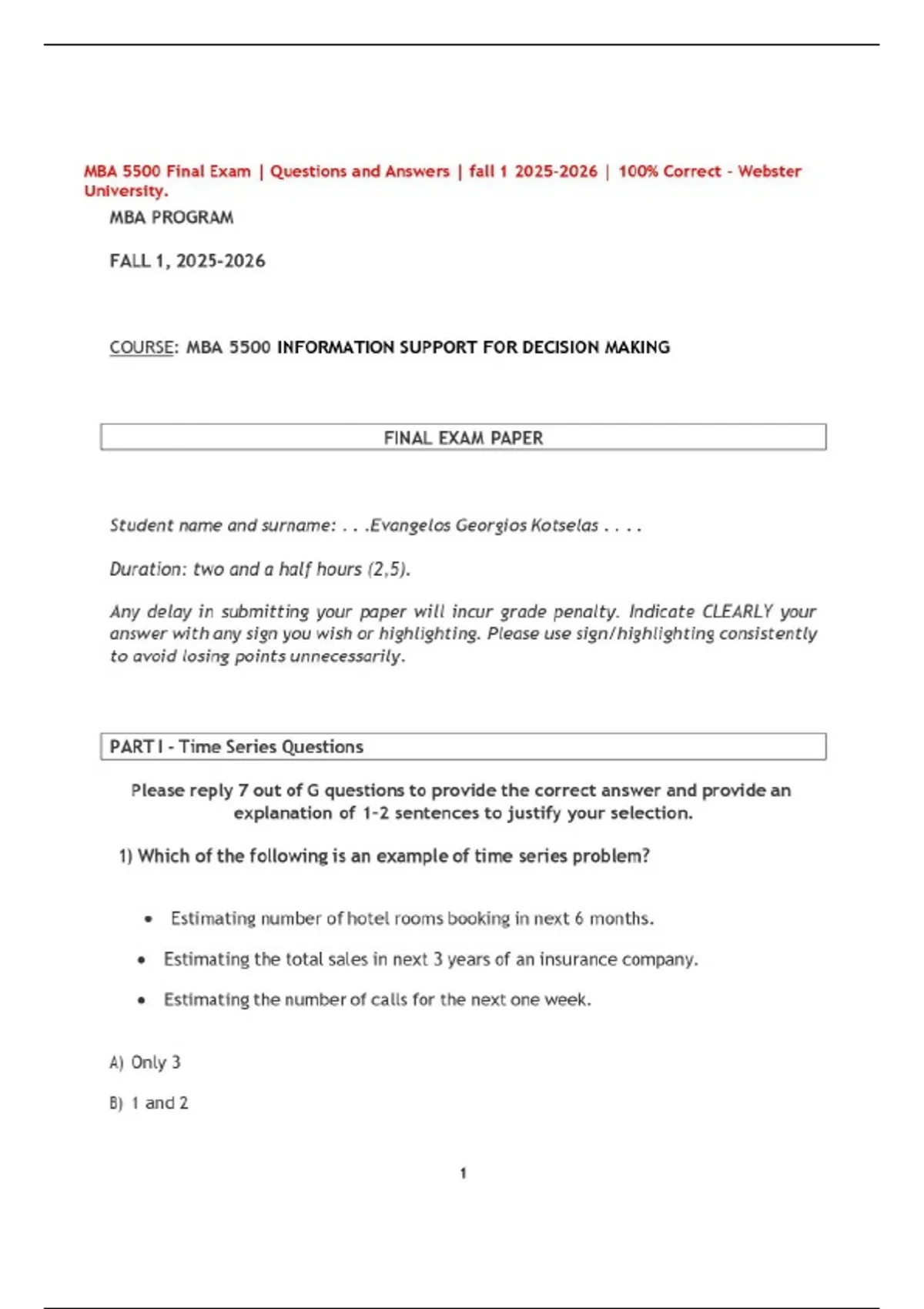 MBA 5500 Final Exam | Questions and Answers | fall 1 2025-2026 | 100% Correct - Webster University.

MBA PROGRAM

FALL 1, 2025-2026

COURSE: MBA 5500 INFORMATION SUPPORT FOR DECISION MAKING

FINAL EXAM PAPER

Student name and surname: . . .Evangelos Georgios Kotselas . . . .

Duration: two and a half hours (2,5).

Any delay in submitting your paper will incur grade penalty. Indicate CLEARLY your answer with any sign you wish or highlighting. Please use sign/highlighting consistently to avoid losing points unnecessarily.

PART I - Time Series Questions

Please reply 7 out of G questions to provide the correct answer and provide an explanation of 1-2 sentences to justify your selection.

1) Which of the following is an example of time series problem?

• Estimating number of hotel rooms booking in next 6 months.

• Estimating the total sales in next 3 years of an insurance company.

• Estimating the number of calls for the next one week.

A) Only 3

B) 1 and 2

1